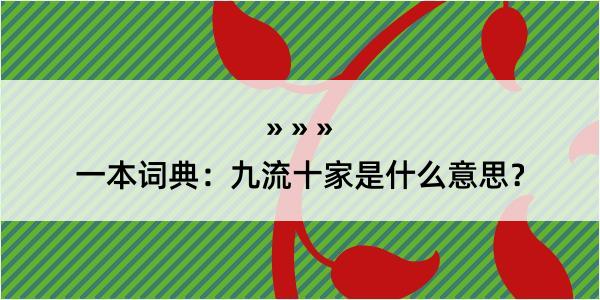 » » »

一本词典：九流十家是什么意思？